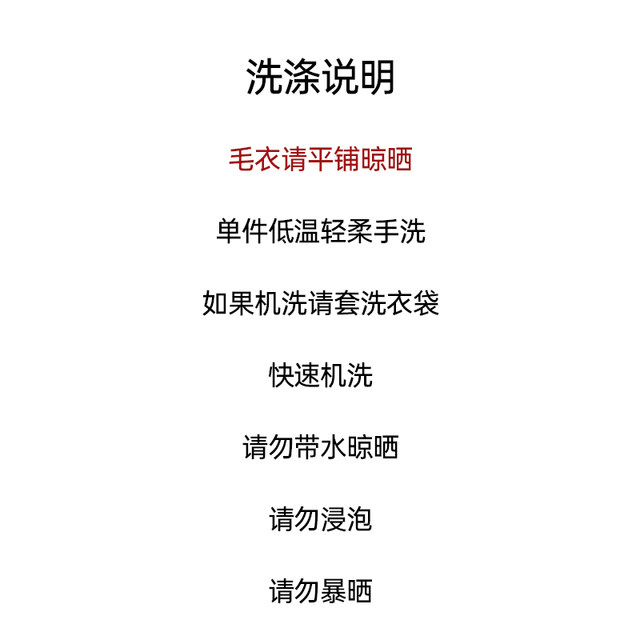 洗涤说明

毛衣请平铺晾晒

单件低温轻柔手洗

如果机洗请套洗衣袋

快速机洗

请勿带水晾晒

请勿浸泡

请勿暴晒